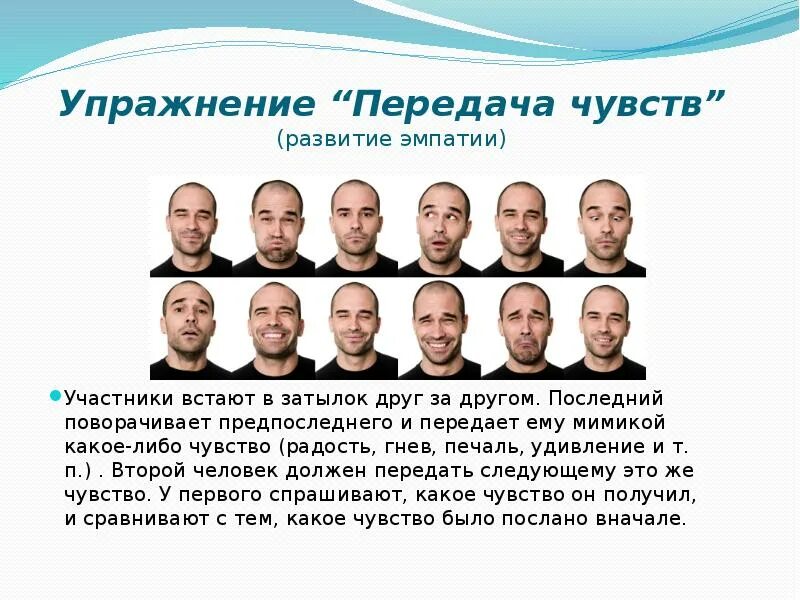 Упражнение “Передача чувств”
(развитие эмпатии)

Участники встают в затылок друг за другом. Последний поворачивает предпоследнего и передает ему мимикой какое-либо чувство (радость, гнев, печаль, удивление и т. п.) . Второй человек должен передать следующему это же чувство. У первого спрашивают, какое чувство он получил, и сравнивают с тем, какое чувство было послано вначале.